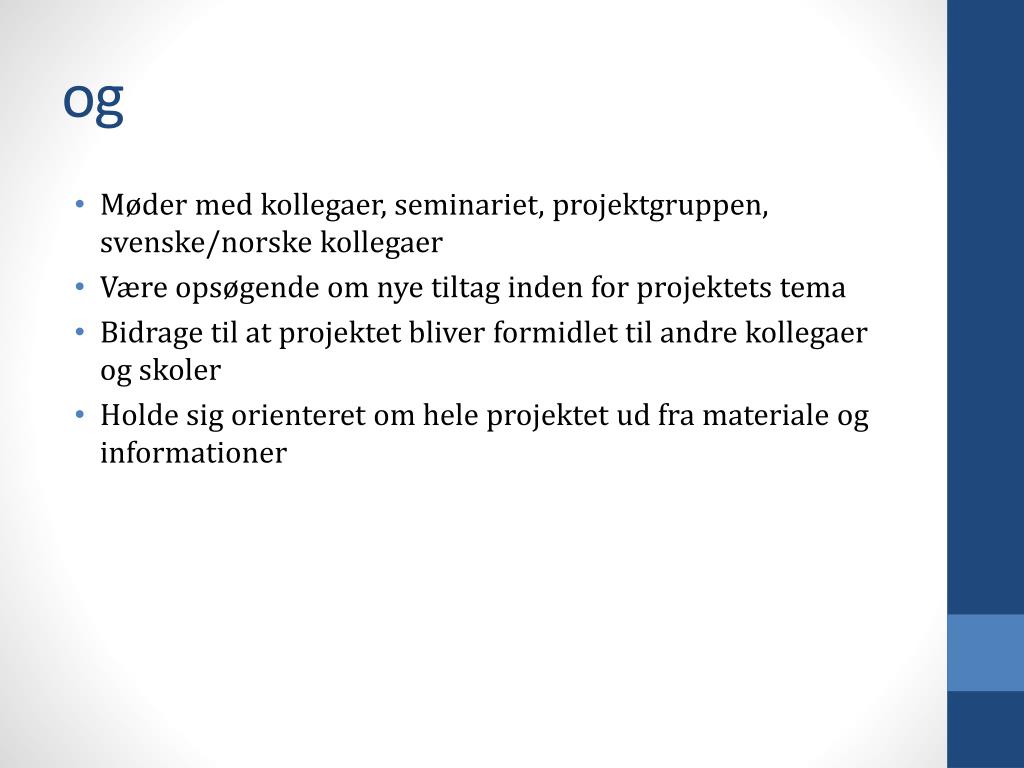 og

• Møder med kollegaer, seminariet, projektgruppen, svenske/norske kollegaer
• Være opsøgende om nye tiltag inden for projektets tema
• Bidrage til at projektet bliver formidlet til andre kollegaer og skoler
• Holde sig orienteret om hele projektet ud fra materiale og informationer